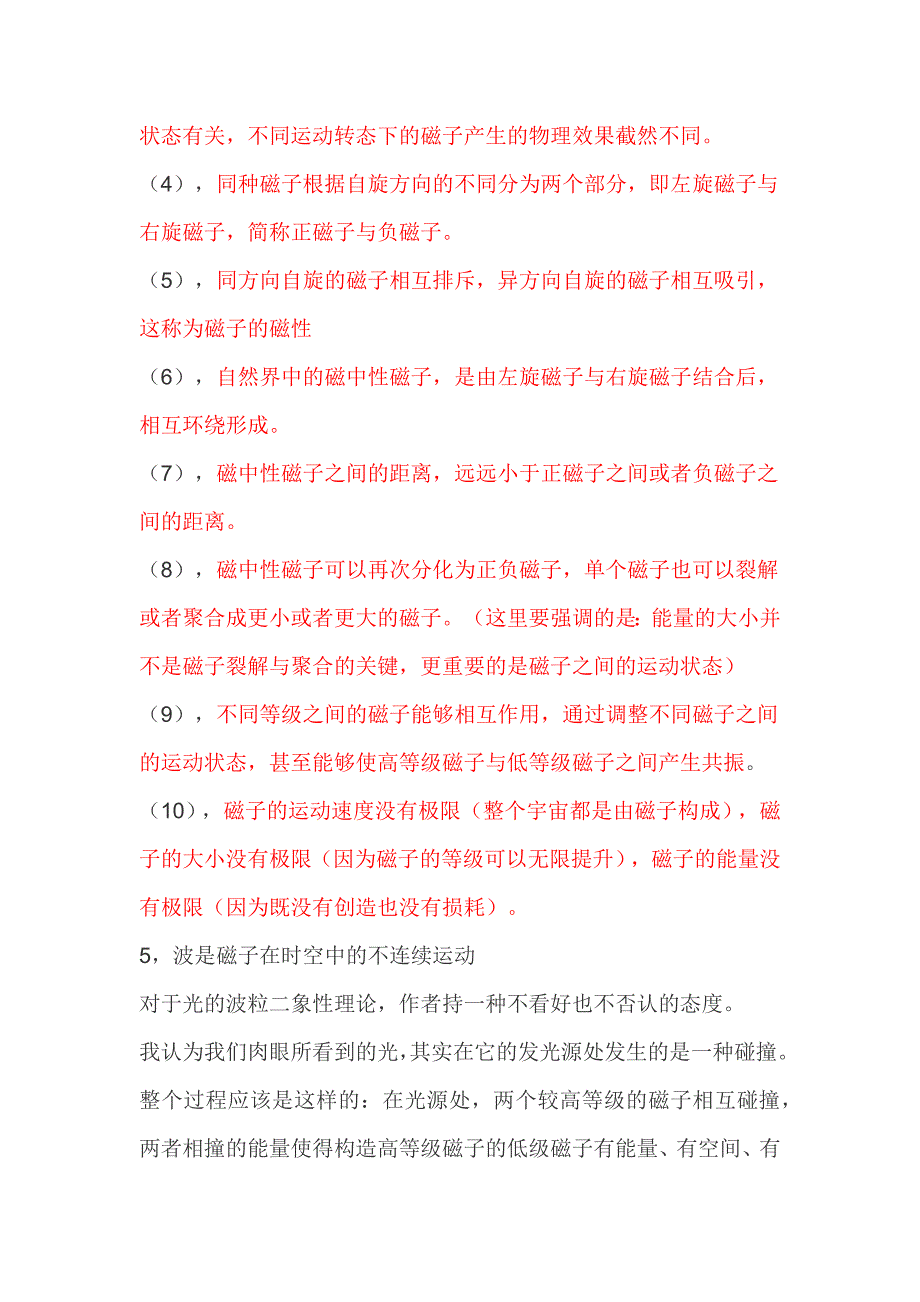 状态有关，不同运动转态下的磁子产生的物理效果截然不同。

（4），同种磁子根据自旋方向的不同分为两个部分，即左旋磁子与右旋磁子，简称正磁子与负磁子。

（5），同方向自旋的磁子相互排斥，异方向自旋的磁子相互吸引，这称为磁子的磁性

（6），自然界中的磁中性磁子，是由左旋磁子与右旋磁子结合后，相互环绕形成。

（7），磁中性磁子之间的距离，远远小于正磁子之间或者负磁子之间的距离。

（8），磁中性磁子可以再次分化为正负磁子，单个磁子也可以裂解或者聚合成更小或者更大的磁子。（这里要强调的是：能量的大小并不是磁子裂解与聚合的关键，更重要的是磁子之间的运动状态）

（9），不同等级之间的磁子能够相互作用，通过调整不同磁子之间的运动状态，甚至能够使高等级磁子与低等级磁子之间产生共振。

（10），磁子的运动速度没有极限（整个宇宙都是由磁子构成），磁子的大小没有极限（因为磁子的等级可以无限提升），磁子的能量没有极限（因为既没有创造也没有损耗）。

5，波是磁子在时空中的不连续运动

对于光的波粒二象性理论，作者持一种不看好也不否认的态度。

我认为我们肉眼所看到的光，其实在它的发光源处发生的是一种碰撞。整个过程应该是这样的：在光源处，两个较高等级的磁子相互碰撞，两者相撞的能量使得构造高等级磁子的低级磁子有能量、有空间、有